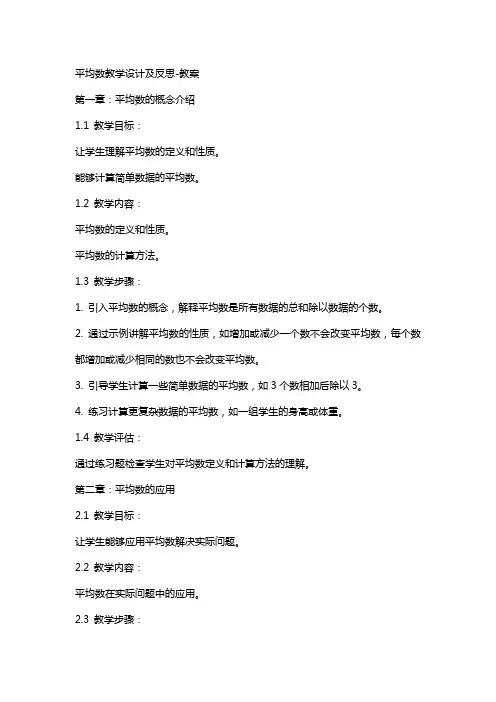 平均数教学设计及反思-教案

第一章：平均数的概念介绍

1.1 教学目标：

让学生理解平均数的定义和性质。

能够计算简单数据的平均数。

1.2 教学内容：

平均数的定义和性质。

平均数的计算方法。

1.3 教学步骤：

1. 引入平均数的概念，解释平均数是所有数据的总和除以数据的个数。

2. 通过示例讲解平均数的性质，如增加或减少一个数不会改变平均数，每个数都增加或减少相同的数也不会改变平均数。

3. 引导学生计算一些简单数据的平均数，如 3 个数相加后除以 3。

4. 练习计算更复杂数据的平均数，如一组学生的身高或体重。

1.4 教学评估：

通过练习题检查学生对平均数定义和计算方法的理解。

第二章：平均数的应用

2.1 教学目标：

让学生能够应用平均数解决实际问题。

2.2 教学内容：

平均数在实际问题中的应用。

2.3 教学步骤：